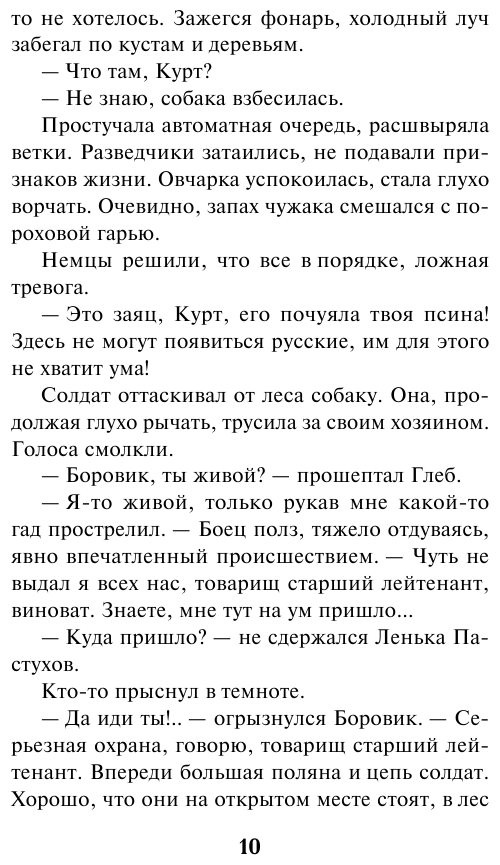 то не хотелось. Зажегся фонарь, холодный луч забегал по кустам и деревьям.

— Что там, Курт?

— Не знаю, собака взбесилась.

Простучала автоматная очередь, расшвыряла ветки. Разведчики затаились, не подавали признаков жизни. Овчарка успокоилась, стала глухо ворчать. Очевидно, запах чужака смешался с пороховой гарью.

Немцы решили, что все в порядке, ложная тревога.

— Это заяц, Курт, его почуяла твоя псина! Здесь не могут появиться русские, им для этого не хватит ума!

Солдат оттаскивал от леса собаку. Она, продолжая глухо рычать, трусила за своим хозяином. Голоса смолкли.

— Боровик, ты живой? — прошептал Глеб.

— Я-то живой, только рукав мне какой-то гад прострелил. — Боец полз, тяжело отдуваясь, явно впечатленный происшествием. — Чуть не выдал я всех нас, товарищ старший лейтенант, виноват. Знаете, мне тут на ум пришло...

— Куда пришло? — не сдержался Ленька Пастухов.

Кто-то прыснул в темноте.

— Да иди ты!.. — огрызнулся Боровик. — Серьезная охрана, говорю, товарищ старший лейтенант. Впереди большая поляна и цепь солдат. Хорошо, что они на открытом месте стоят, в лес

10